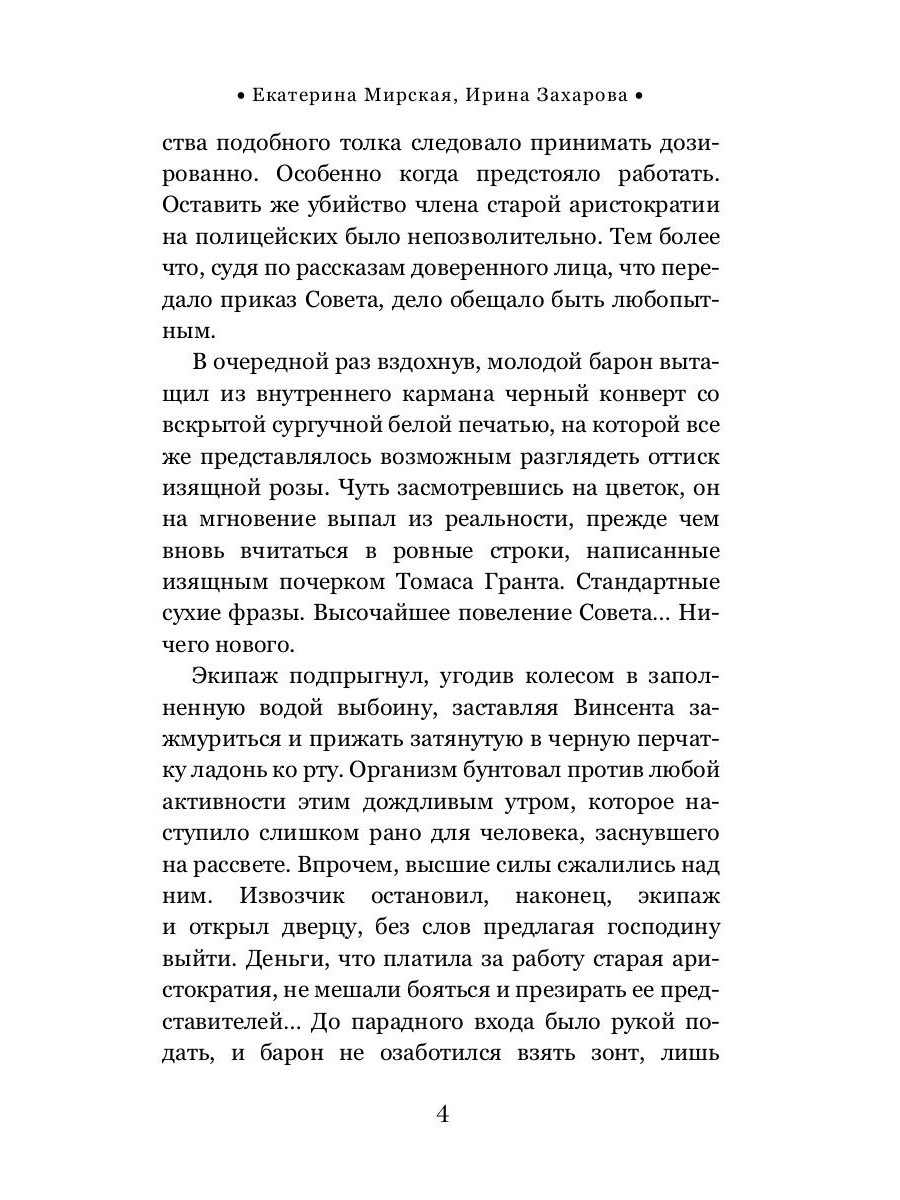 • Екатерина Мирская, Ирина Захарова •

ства подобного толка следовало принимать дозированно. Особенно когда предстояло работать. Оставить же убийство члена старой аристократии на полицейских было непозволительно. Тем более что, судя по рассказам доверенного лица, что передало приказ Совета, дело обещало быть любопытным.

В очередной раз вздохнув, молодой барон вытащил из внутреннего кармана черный конверт со вскрытой сургучной белой печатью, на которой все же представлялось возможным разглядеть оттиск изящной розы. Чуть засмотревшись на цветок, он на мгновение выпал из реальности, прежде чем вновь вчитаться в ровные строки, написанные изящным почерком Томаса Гранта. Стандартные сухие фразы. Высочайшее повеление Совета... Ничего нового.

Экипаж подпрыгнул, угодив колесом в заполненную водой выбоину, заставляя Винсента зажмуриться и прижать затянутую в черную перчатку ладонь ко рту. Организм бунтовал против любой активности этим дождливым утром, которое наступило слишком рано для человека, заснувшего на рассвете. Впрочем, высшие силы сжалились над ним. Извозчик остановил, наконец, экипаж и открыл дверцу, без слов предлагая господину выйти. Деньги, что платила за работу старая аристократия, не мешали бояться и презирать ее представителей... До парадного входа было рукой подать, и барон не озаботился взять зонт, лишь

4